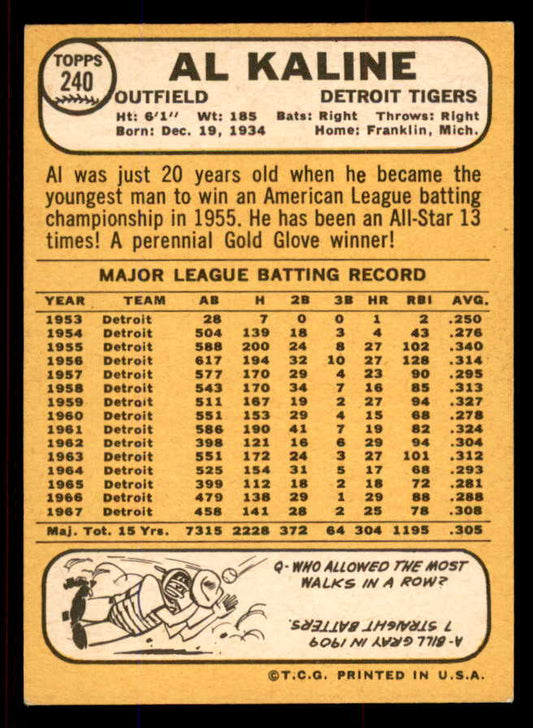 TOPPS
240

AL KALINE

OUTFIELD
DETROIT TIGERS

Ht: 6'1'' Wt: 185 Bats: Right Throws: Right
Born: Dec. 19, 1934 Home: Franklin, Mich.

Al was just 20 years old when he became the youngest man to win an American League batting championship in 1955. He has been an All-Star 13 times! A perennial Gold Glove winner!

MAJOR LEAGUE BATTING RECORD

| YEAR | TEAM | AB | H | 2B | 3B | HR | RBI | AVG. |
|---|---|---|---|---|---|---|---|---|
| 1953 | Detroit | 28 | 7 | 0 | 0 | 1 | 2 | .250 |
| 1954 | Detroit | 504 | 139 | 18 | 3 | 4 | 43 | .276 |
| 1955 | Detroit | 588 | 200 | 24 | 8 | 27 | 102 | .340 |
| 1956 | Detroit | 617 | 194 | 32 | 10 | 27 | 128 | .314 |
| 1957 | Detroit | 577 | 170 | 29 | 4 | 23 | 90 | .295 |
| 1958 | Detroit | 543 | 170 | 34 | 7 | 16 | 85 | .313 |
| 1959 | Detroit | 511 | 167 | 19 | 2 | 27 | 94 | .327 |
| 1960 | Detroit | 551 | 153 | 29 | 4 | 15 | 68 | .278 |
| 1961 | Detroit | 586 | 190 | 41 | 7 | 19 | 82 | .324 |
| 1962 | Detroit | 398 | 121 | 16 | 6 | 29 | 94 | .304 |
| 1963 | Detroit | 551 | 172 | 24 | 3 | 27 | 101 | .312 |
| 1964 | Detroit | 525 | 154 | 31 | 5 | 17 | 68 | .293 |
| 1965 | Detroit | 399 | 112 | 18 | 2 | 18 | 72 | .281 |
| 1966 | Detroit | 479 | 138 | 29 | 1 | 29 | 88 | .288 |
| 1967 | Detroit | 458 | 141 | 28 | 2 | 25 | 78 | .308 |
| Maj. Tot. 15 Yrs. | | 7315 | 2228 | 372 | 64 | 304 | 1195 | .305 |

Q- WHO ALLOWED THE MOST WALKS IN A ROW?

A- BILL GRAY IN 1909 7 STRAIGHT BATTERS.

©T.C.G. PRINTED IN U.S.A.